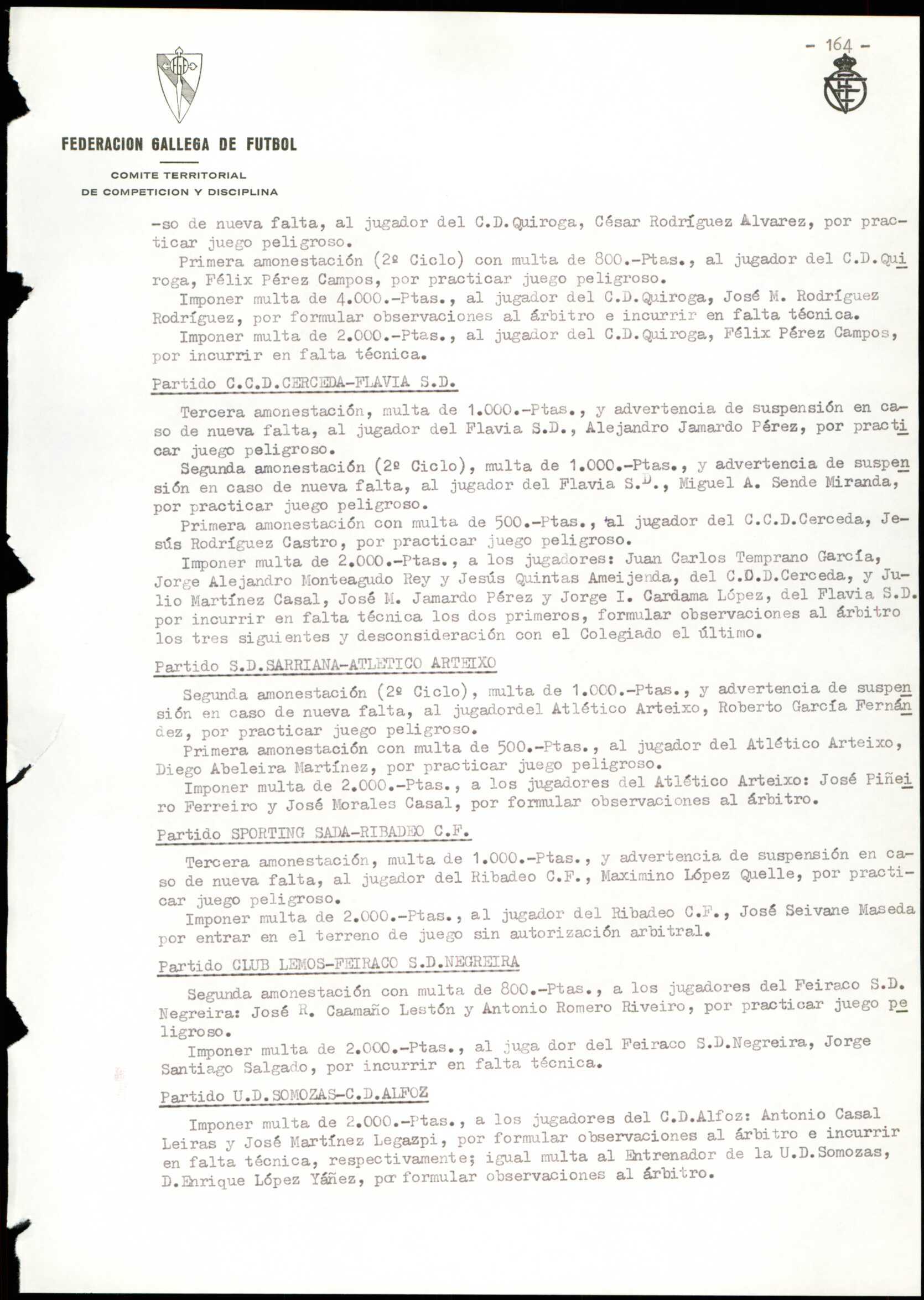 - 164 -

FEDERACION GALLEGA DE FUTBOL

COMITE TERRITORIAL
DE COMPETICION Y DISCIPLINA

-so de nueva falta, al jugador del C.D.Quiroga, César Rodríguez Alvarez, por practicar juego peligroso.
Primera amonestación (2º Ciclo) con multa de 800.-Ptas., al jugador del C.D.Quiroga, Félix Pérez Campos, por practicar juego peligroso.
Imponer multa de 4.000.-Ptas., al jugador del C.D.Quiroga, José M. Rodríguez Rodríguez, por formular observaciones al árbitro e incurrir en falta técnica.
Imponer multa de 2.000.-Ptas., al jugador del C.D.Quiroga, Félix Pérez Campos, por incurrir en falta técnica.

Partido C.C.D.CERCEDA-FLAVIA S.D.

Tercera amonestación, multa de 1.000.-Ptas., y advertencia de suspensión en caso de nueva falta, al jugador del Flavia S.D., Alejandro Jamardo Pérez, por practicar juego peligroso.
Segunda amonestación (2º Ciclo), multa de 1.000.-Ptas., y advertencia de suspensión en caso de nueva falta, al jugador del Flavia S.D., Miguel A. Sende Miranda, por practicar juego peligroso.
Primera amonestación con multa de 500.-Ptas., al jugador del C.C.D.Cerceda, Jesús Rodríguez Castro, por practicar juego peligroso.
Imponer multa de 2.000.-Ptas., a los jugadores: Juan Carlos Temprano García, Jorge Alejandro Monteagudo Rey y Jesús Quintas Ameijenda, del C.D.D.Cerceda, y Julio Martínez Casal, José M. Jamardo Pérez y Jorge I. Cardama López, del Flavia S.D. por incurrir en falta técnica los dos primeros, formular observaciones al árbitro los tres siguientes y desconsideración con el Colegiado el último.

Partido S.D.SARRIANA-ATLETICO ARTEIXO

Segunda amonestación (2º Ciclo), multa de 1.000.-Ptas., y advertencia de suspensión en caso de nueva falta, al jugadordel Atlético Arteixo, Roberto García Fernández, por practicar juego peligroso.
Primera amonestación con multa de 500.-Ptas., al jugador del Atlético Arteixo, Diego Abeleira Martínez, por practicar juego peligroso.
Imponer multa de 2.000.-Ptas., a los jugadores del Atlético Arteixo: José Piñeiro Ferreiro y José Morales Casal, por formular observaciones al árbitro.

Partido SPORTING SADA-RIBADEO C.F.

Tercera amonestación, multa de 1.000.-Ptas., y advertencia de suspensión en caso de nueva falta, al jugador del Ribadeo C.F., Maximino López Quelle, por practicar juego peligroso.
Imponer multa de 2.000.-Ptas., al jugador del Ribadeo C.F., José Seivane Maseda por entrar en el terreno de juego sin autorización arbitral.

Partido CLUB LEMOS-FEIRACO S.D.NEGREIRA

Segunda amonestación con multa de 800.-Ptas., a los jugadores del Feiraco S.D. Negreira: José R. Caamaño Lestón y Antonio Romero Riveiro, por practicar juego peligroso.
Imponer multa de 2.000.-Ptas., al juga dor del Feiraco S.D.Negreira, Jorge Santiago Salgado, por incurrir en falta técnica.

Partido U.D.SOMOZAS-C.D.ALFOZ

Imponer multa de 2.000.-Ptas., a los jugadores del C.D.Alfoz: Antonio Casal Leiras y José Martínez Legazpi, por formular observaciones al árbitro e incurrir en falta técnica, respectivamente; igual multa al Entrenador de la U.D.Somozas, D.Enrique López Yáñez, por formular observaciones al árbitro.